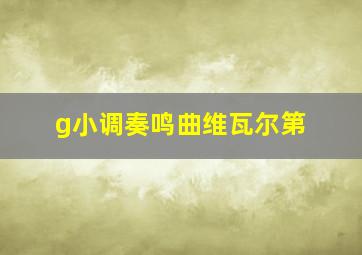 g小调奏鸣曲维瓦尔第